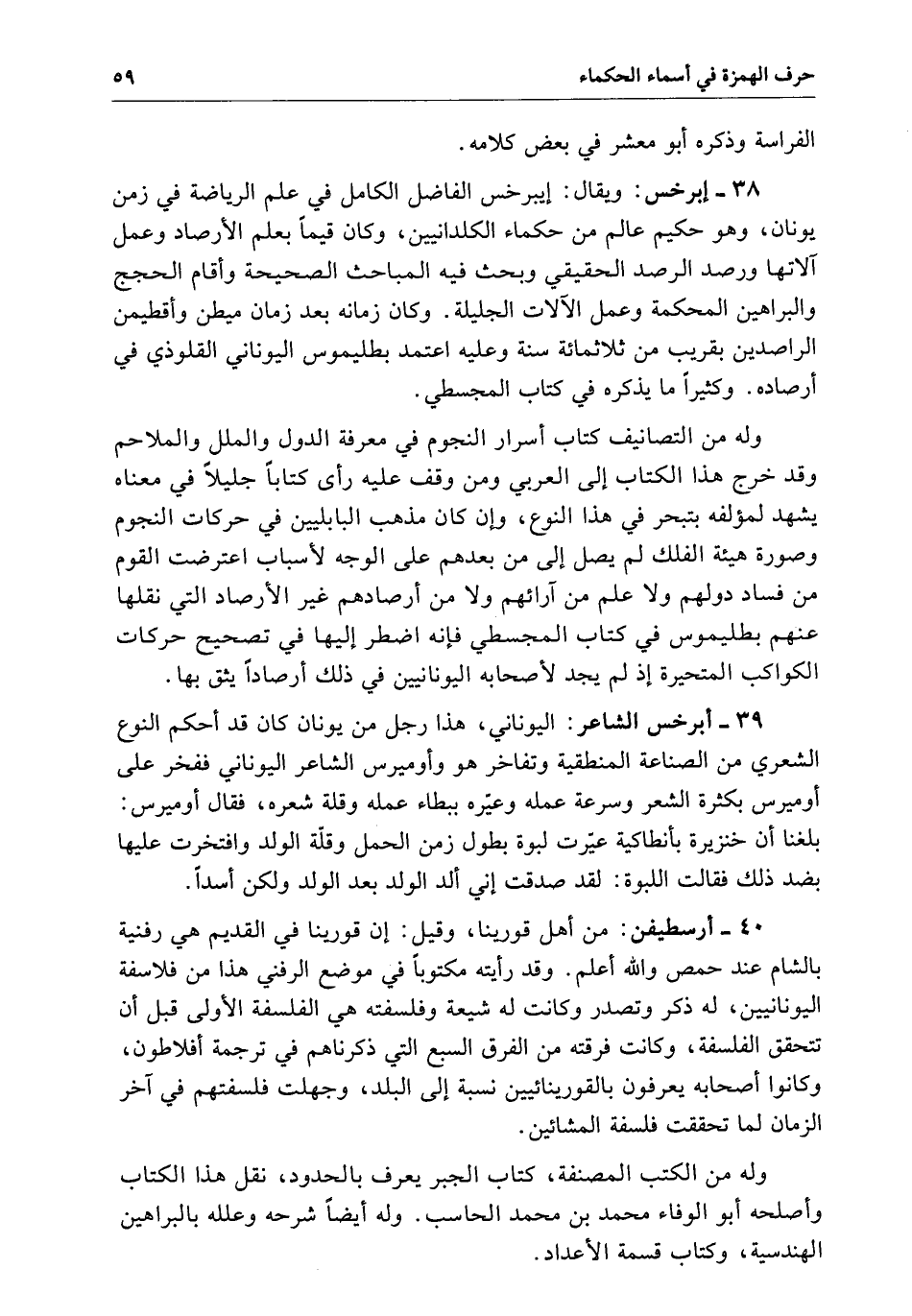 حرف الهمزة في أسماء الحكماء ٥٩

الفراسة وذكره أبو معشر في بعض كلامه.

٣٨ ـ إبرخس: ويقال: إيبرخس الفاضل الكامل في علم الرياضة في زمن يونان، وهو حكيم عالم من حكماء الكلدانيين، وكان قيماً بعلم الأرصاد وعمل آلاتها ورصد الرصد الحقيقي وبحث فيه المباحث الصحيحة وأقام الحجج والبراهين المحكمة وعمل الآلات الجليلة. وكان زمانه بعد زمان ميطن وأقطيمن الراصدين بقريب من ثلاثمائة سنة وعليه اعتمد بطليموس اليوناني القلوذي في أرصاده. وكثيراً ما يذكره في كتاب المجسطي.

وله من التصانيف كتاب أسرار النجوم في معرفة الدول والملل والملاحم وقد خرج هذا الكتاب إلى العربي ومن وقف عليه رأى كتاباً جليلاً في معناه يشهد لمؤلفه بتبحر في هذا النوع، وإن كان مذهب البابليين في حركات النجوم وصورة هيئة الفلك لم يصل إلى من بعدهم على الوجه لأسباب اعترضت القوم من فساد دولهم ولا علم من آرائهم ولا من أرصادهم غير الأرصاد التي نقلها عنهم بطليموس في كتاب المجسطي فإنه اضطر إليها في تصحيح حركات الكواكب المتحيرة إذ لم يجد لأصحابه اليونانيين في ذلك أرصاداً يثق بها.

٣٩ ـ أبرخس الشاعر: اليوناني، هذا رجل من يونان كان قد أحكم النوع الشعري من الصناعة المنطقية وتفاخر هو وأوميرس الشاعر اليوناني ففخر على أوميرس بكثرة الشعر وسرعة عمله وعيّره ببطاء عمله وقلة شعره، فقال أوميرس: بلغنا أن خنزيرة بأنطاكية عيّرت لبوة بطول زمن الحمل وقلّة الولد وافتخرت عليها بضد ذلك فقالت اللبوة: لقد صدقت إني ألد الولد بعد الولد ولكن أسداً.

٤٠ ـ أرسطيفن: من أهل قورينا، وقيل: إن قورينا في القديم هي رفنية بالشام عند حمص والله أعلم. وقد رأيته مكتوباً في موضع الرفني هذا من فلاسفة اليونانيين، له ذكر وتصدر وكانت له شيعة وفلسفته هي الفلسفة الأولى قبل أن تتحقق الفلسفة، وكانت فرقته من الفرق السبع التي ذكرناهم في ترجمة أفلاطون، وكانوا أصحابه يعرفون بالقورينائيين نسبة إلى البلد، وجهلت فلسفتهم في آخر الزمان لما تحققت فلسفة المشائين.

وله من الكتب المصنفة، كتاب الجبر يعرف بالحدود، نقل هذا الكتاب وأصلحه أبو الوفاء محمد بن محمد الحاسب. وله أيضاً شرحه وعلله بالبراهين الهندسية، وكتاب قسمة الأعداد.